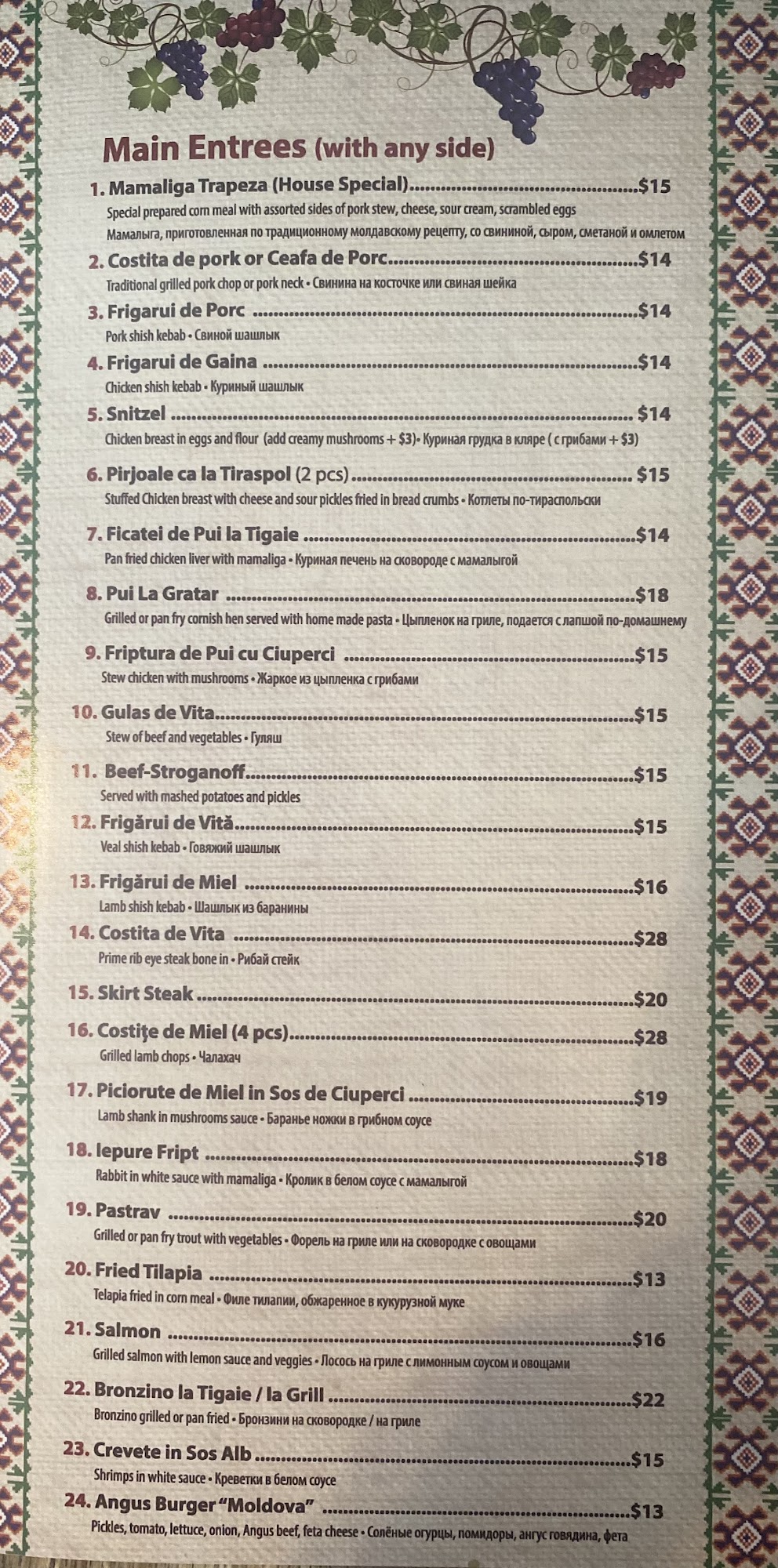 Main Entrees (with any side)

1. Mamaliga Trapeza (House Special) $15
Special prepared corn meal with assorted sides of pork stew, cheese, sour cream, scrambled eggs
Мамалыга, приготовленная по традиционному молдавскому рецепту, со свининой, сыром, сметаной и омлетом

2. Costita de pork or Ceafa de Porc $14
Traditional grilled pork chop or pork neck • Свинина на косточке или свиная шейка

3. Frigarui de Porc $14
Pork shish kebab • Свиной шашлык

4. Frigarui de Gaina $14
Chicken shish kebab • Куриный шашлык

5. Snitzel $14
Chicken breast in eggs and flour (add creamy mushrooms + $3)• Куриная грудка в кляре ( с грибами + $3)

6. Pirjoale ca la Tiraspol (2 pcs) $15
Stuffed Chicken breast with cheese and sour pickles fried in bread crumbs • Котлеты по-тираспольски

7. Ficatei de Pui la Tigaie $14
Pan fried chicken liver with mamaliga • Куриная печень на сковороде с мамалыгой

8. Pui La Gratar $18
Grilled or pan fry cornish hen served with home made pasta • Цыпленок на гриле, подается с лапшой по-домашнему

9. Friptura de Pui cu Ciuperci $15
Stew chicken with mushrooms • Жаркое из цыпленка с грибами

10. Gulas de Vita $15
Stew of beef and vegetables • Гуляш

11. Beef-Stroganoff $15
Served with mashed potatoes and pickles

12. Frigărui de Vită $15
Veal shish kebab • Говяжий шашлык

13. Frigărui de Miel $16
Lamb shish kebab • Шашлык из баранины

14. Costita de Vita $28
Prime rib eye steak bone in • Рибай стейк

15. Skirt Steak $20

16. Costiţe de Miel (4 pcs) $28
Grilled lamb chops • Чалахач

17. Piciorute de Miel in Sos de Ciuperci $19
Lamb shank in mushrooms sauce • Баранье ножки в грибном соусе

18. Iepure Fript $18
Rabbit in white sauce with mamaliga • Кролик в белом соусе с мамалыгой

19. Pastrav $20
Grilled or pan fry trout with vegetables • Форель на гриле или на сковородке с овощами

20. Fried Tilapia $13
Telapia fried in corn meal • Филе тилапии, обжаренное в кукурузной муке

21. Salmon $16
Grilled salmon with lemon sauce and veggies • Лосось на гриле с лимонным соусом и овощами

22. Bronzino la Tigaie / la Grill $22
Bronzino grilled or pan fried • Бронзини на сковородке / на гриле

23. Crevete in Sos Alb $15
Shrimps in white sauce • Креветки в белом соусе

24. Angus Burger "Moldova" $13
Pickles, tomato, lettuce, onion, Angus beef, feta cheese • Солёные огурцы, помидоры, ангус говядина, фета